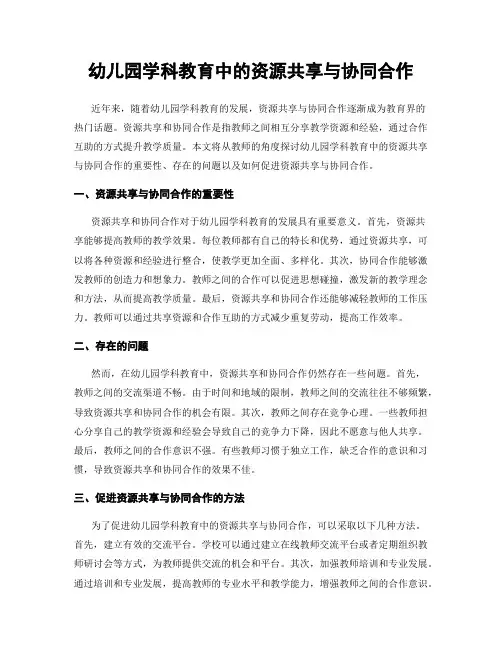 幼儿园学科教育中的资源共享与协同合作

近年来，随着幼儿园学科教育的发展，资源共享与协同合作逐渐成为教育界的热门话题。资源共享和协同合作是指教师之间相互分享教学资源和经验，通过合作互助的方式提升教学质量。本文将从教师的角度探讨幼儿园学科教育中的资源共享与协同合作的重要性、存在的问题以及如何促进资源共享与协同合作。

一、资源共享与协同合作的重要性

资源共享和协同合作对于幼儿园学科教育的发展具有重要意义。首先，资源共享能够提高教师的教学效果。每位教师都有自己的特长和优势，通过资源共享，可以将各种资源和经验进行整合，使教学更加全面、多样化。其次，协同合作能够激发教师的创造力和想象力。教师之间的合作可以促进思想碰撞，激发新的教学理念和方法，从而提高教学质量。最后，资源共享和协同合作还能够减轻教师的工作压力。教师可以通过共享资源和合作互助的方式减少重复劳动，提高工作效率。

二、存在的问题

然而，在幼儿园学科教育中，资源共享和协同合作仍然存在一些问题。首先，教师之间的交流渠道不畅。由于时间和地域的限制，教师之间的交流往往不够频繁，导致资源共享和协同合作的机会有限。其次，教师之间存在竞争心理。一些教师担心分享自己的教学资源和经验会导致自己的竞争力下降，因此不愿意与他人共享。最后，教师之间的合作意识不强。有些教师习惯于独立工作，缺乏合作的意识和习惯，导致资源共享和协同合作的效果不佳。

三、促进资源共享与协同合作的方法

为了促进幼儿园学科教育中的资源共享与协同合作，可以采取以下几种方法。首先，建立有效的交流平台。学校可以通过建立在线教师交流平台或者定期组织教师研讨会等方式，为教师提供交流的机会和平台。其次，加强教师培训和专业发展。通过培训和专业发展，提高教师的专业水平和教学能力，增强教师之间的合作意识。